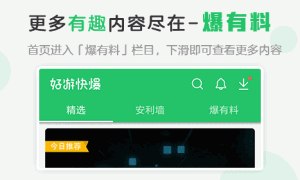 更多有趣内容尽在－爆有料

首页进入「爆有料」栏目，下滑即可查看更多内容

好游快爆

精选　安利墙　爆有料

今日推荐